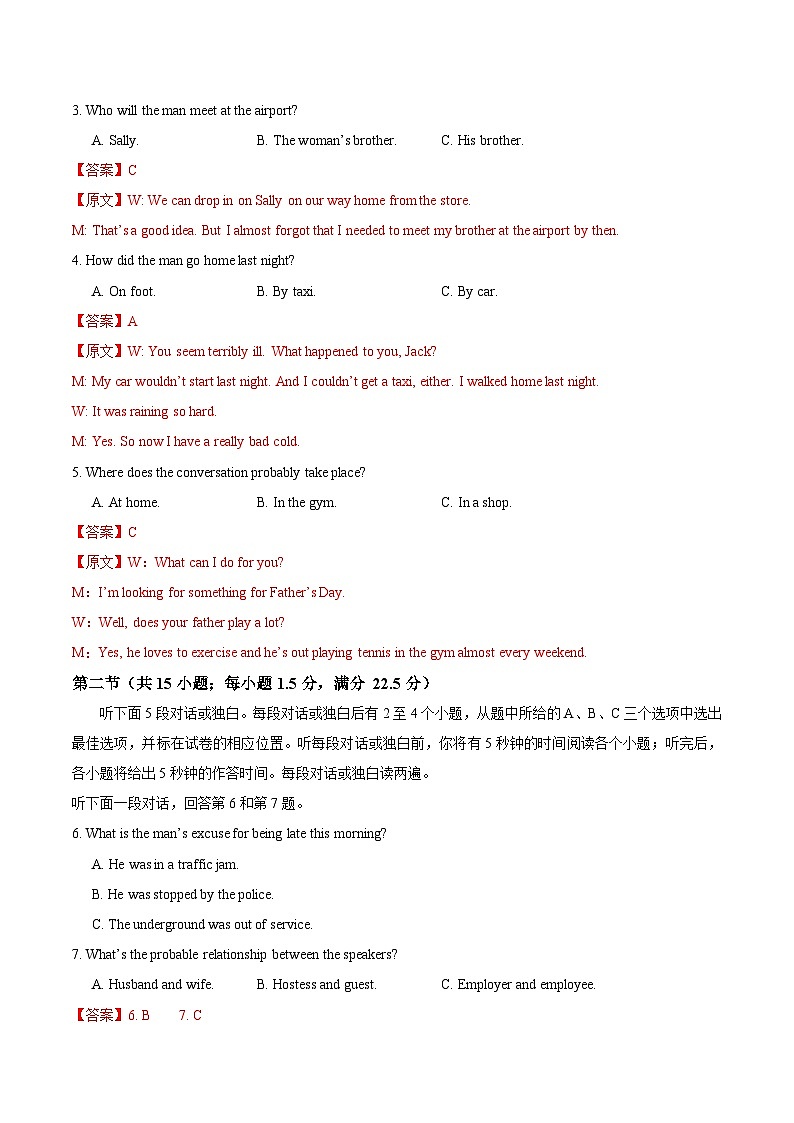 3. Who will the man meet at the airport?

A. Sally.	B. The woman's brother.	C. His brother.

【答案】C

【原文】W: We can drop in on Sally on our way home from the store.

M: That's a good idea. But I almost forgot that I needed to meet my brother at the airport by then.

4. How did the man go home last night?

A. On foot.	B. By taxi.	C. By car.

【答案】A

【原文】W: You seem terribly ill. What happened to you, Jack?

M: My car wouldn't start last night. And I couldn't get a taxi, either. I walked home last night.

W: It was raining so hard.

M: Yes. So now I have a really bad cold.

5. Where does the conversation probably take place?

A. At home.	B. In the gym.	C. In a shop.

【答案】C

【原文】W：What can I do for you?

M：I'm looking for something for Father's Day.

W：Well, does your father play a lot?

M：Yes, he loves to exercise and he's out playing tennis in the gym almost every weekend.

第二节（共 15 小题；每小题 1.5 分，满分 22.5 分）

听下面 5 段对话或独白。每段对话或独白后有 2 至 4 个小题，从题中所给的 A、B、C 三个选项中选出最佳选项，并标在试卷的相应位置。听每段对话或独白前，你将有 5 秒钟的时间阅读各个小题；听完后，各小题将给出 5 秒钟的作答时间。每段对话或独白读两遍。

听下面一段对话，回答第 6 和第 7 题。

6. What is the man's excuse for being late this morning?

A. He was in a traffic jam.

B. He was stopped by the police.

C. The underground was out of service.

7. What's the probable relationship between the speakers?

A. Husband and wife.	B. Hostess and guest.	C. Employer and employee.

【答案】6. B	7. C